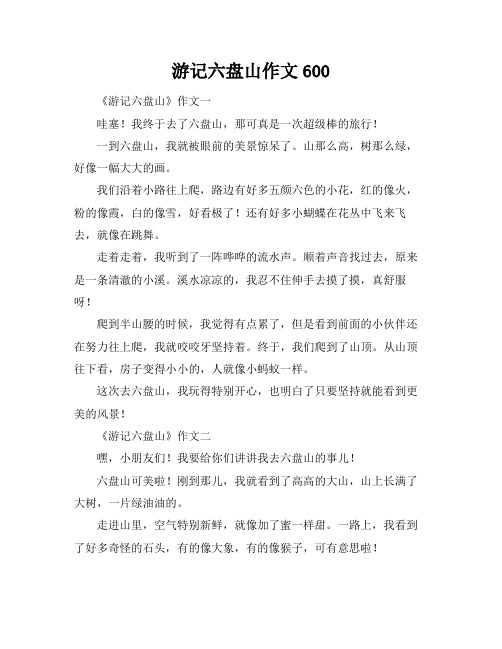 游记六盘山作文 600

《游记六盘山》作文一

哇塞！我终于去了六盘山，那可真是一次超级棒的旅行！

一到六盘山，我就被眼前的美景惊呆了。山那么高，树那么绿，好像一幅大大的画。

我们沿着小路往上爬，路边有好多五颜六色的小花，红的像火，粉的像霞，白的像雪，好看极了！还有好多小蝴蝶在花丛中飞来飞去，就像在跳舞。

走着走着，我听到了一阵哗哗的流水声。顺着声音找过去，原来是一条清澈的小溪。溪水凉凉的，我忍不住伸手去摸了摸，真舒服呀！

爬到半山腰的时候，我觉得有点累了，但是看到前面的小伙伴还在努力往上爬，我就咬咬牙坚持着。终于，我们爬到了山顶。从山顶往下看，房子变得小小的，人就像小蚂蚁一样。

这次去六盘山，我玩得特别开心，也明白了只要坚持就能看到更美的风景！

《游记六盘山》作文二

嘿，小朋友们！我要给你们讲讲我去六盘山的事儿！

六盘山可美啦！刚到那儿，我就看到了高高的大山，山上长满了大树，一片绿油油的。

走进山里，空气特别新鲜，就像加了蜜一样甜。一路上，我看到了好多奇怪的石头，有的像大象，有的像猴子，可有意思啦！